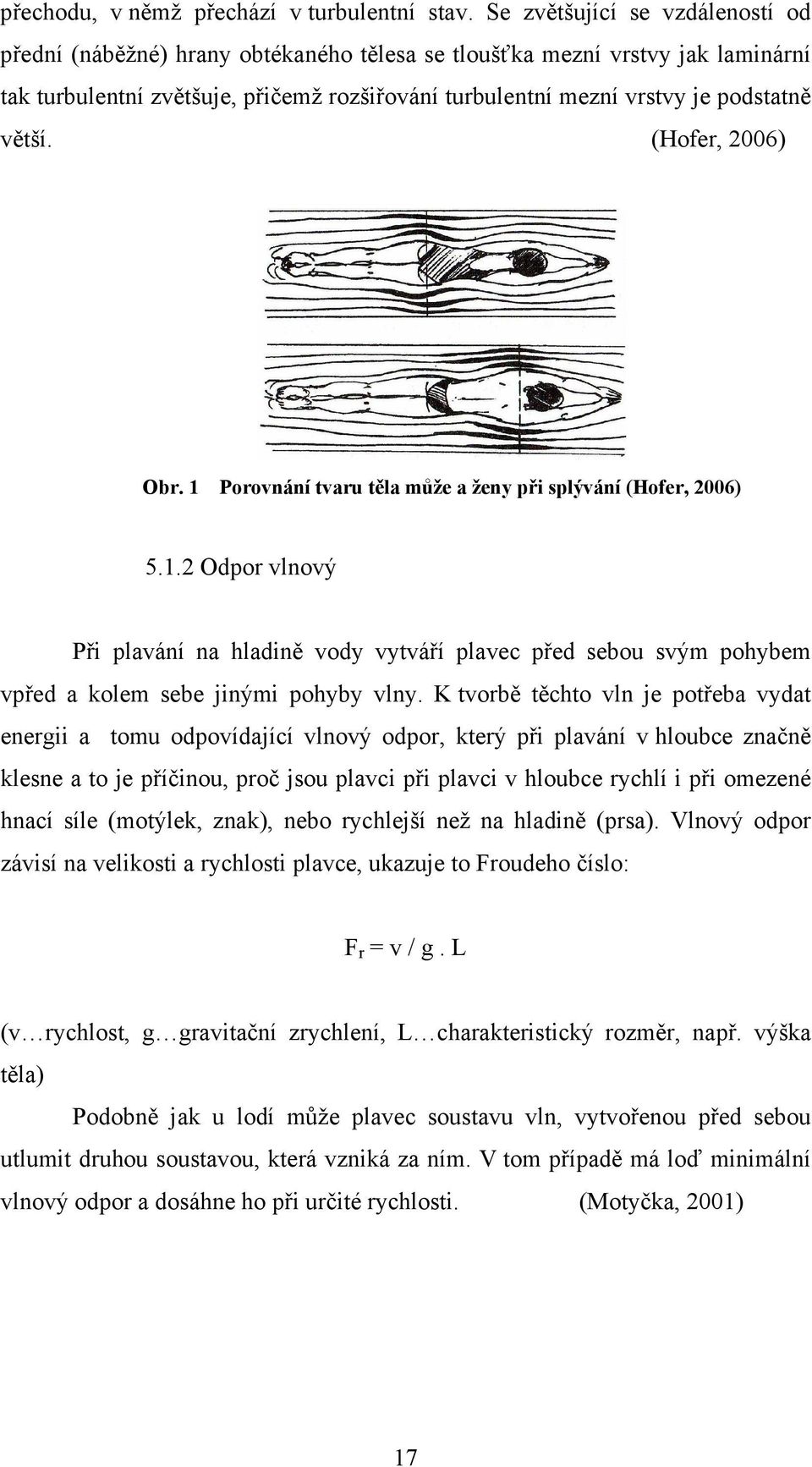 přechodu, v němž přechází v turbulentní stav. Se zvětšující se vzdáleností od přední (náběžné) hrany obtékaného tělesa se tloušťka mezní vrstvy jak laminární tak turbulentní zvětšuje, přičemž rozšiřování turbulentní mezní vrstvy je podstatně větší. (Hofer, 2006)

Obr. 1 Porovnání tvaru těla může a ženy při splývání (Hofer, 2006)

5.1.2 Odpor vlnový

Při plavání na hladině vody vytváří plavec před sebou svým pohybem vpřed a kolem sebe jinými pohyby vlny. K tvorbě těchto vln je potřeba vydat energii a tomu odpovídající vlnový odpor, který při plavání v hloubce značně klesne a to je příčinou, proč jsou plavci při plavci v hloubce rychlí i při omezené hnací síle (motýlek, znak), nebo rychlejší než na hladině (prsa). Vlnový odpor závisí na velikosti a rychlosti plavce, ukazuje to Froudeho číslo:

$F_r = v / g . L$

(v…rychlost, g…gravitační zrychlení, L…charakteristický rozměr, např. výška těla)

Podobně jak u lodí může plavec soustavu vln, vytvořenou před sebou utlumit druhou soustavou, která vzniká za ním. V tom případě má loď minimální vlnový odpor a dosáhne ho při určité rychlosti. (Motyčka, 2001)

17